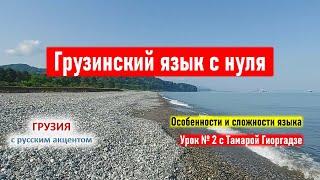 Грузинский язык с нуля

ГРУЗИЯ
с русским акцентом

Особенности и сложности языка

Урок № 2 с Тамарой Гиоргадзе